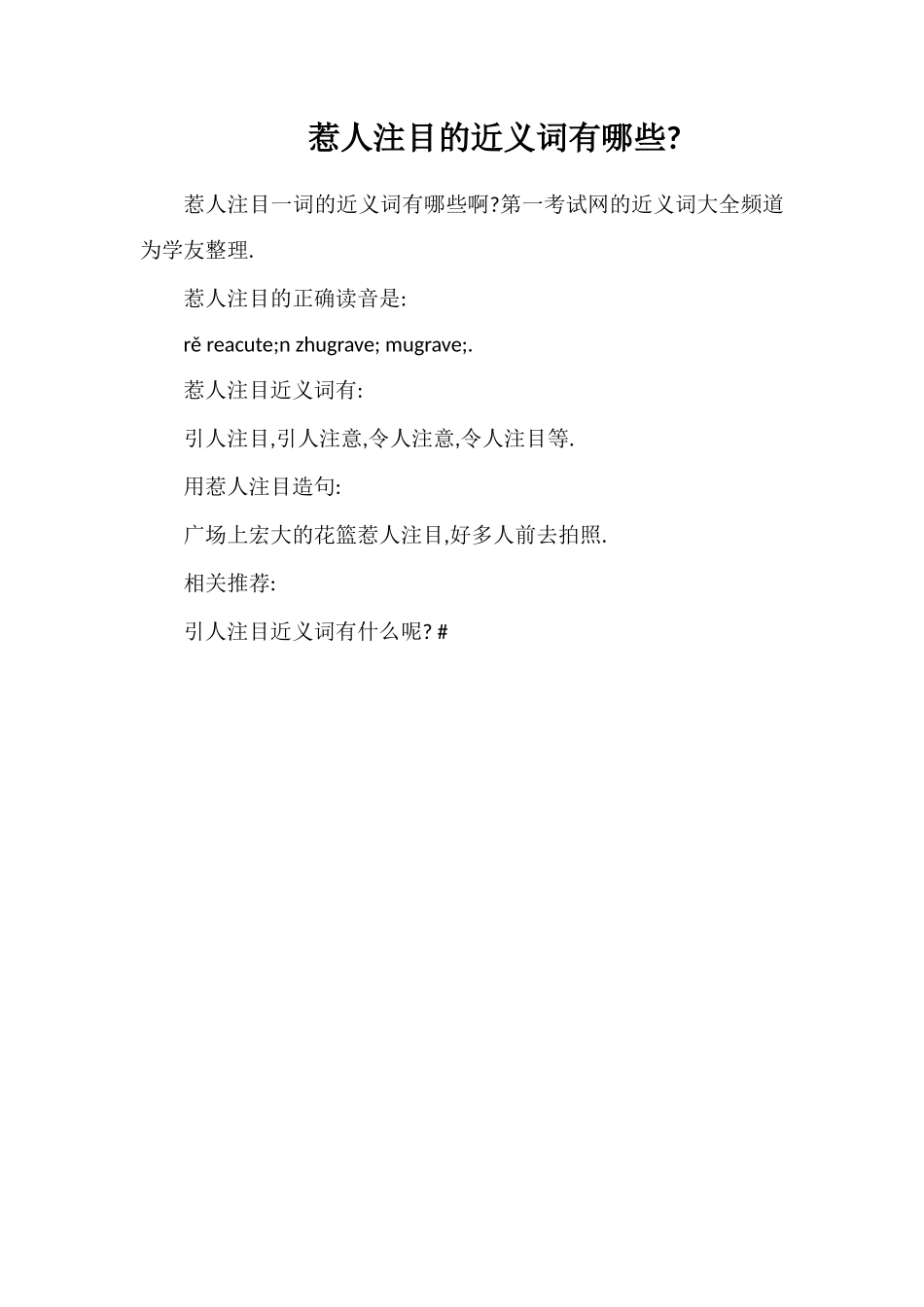 惹人注目的近义词有哪些?

惹人注目一词的近义词有哪些啊?第一考试网的近义词大全频道为学友整理.

惹人注目的正确读音是:

rě reacute;n zhugrave; mugrave;.

惹人注目近义词有:

引人注目,引人注意,令人注意,令人注目等.

用惹人注目造句:

广场上宏大的花篮惹人注目,好多人前去拍照.

相关推荐:

引人注目近义词有什么呢? #